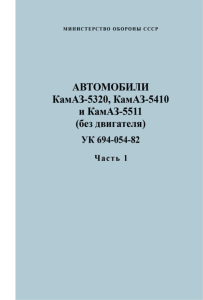 МИНИСТЕРСТВО ОБОРОНЫ СССР

АВТОМОБИЛИ
КамАЗ-5320, КамАЗ-5410
и КамАЗ-5511
(без двигателя)

УК 694-054-82

Часть 1